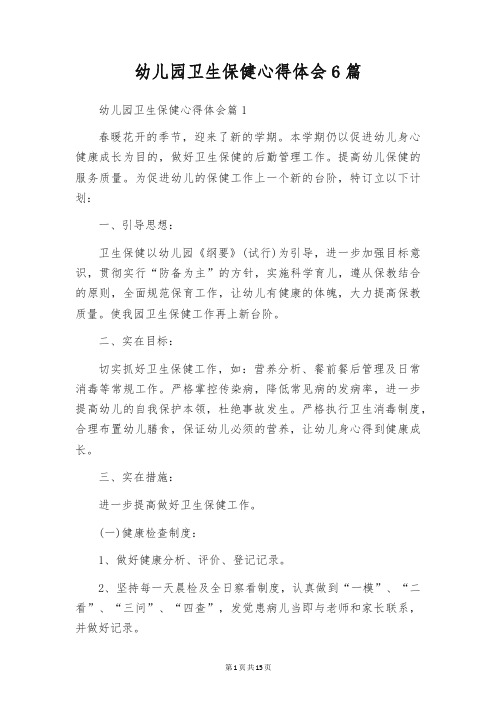 幼儿园卫生保健心得体会6篇

幼儿园卫生保健心得体会篇1

春暖花开的季节，迎来了新的学期。本学期仍以促进幼儿身心健康成长为目的，做好卫生保健的后勤管理工作。提高幼儿保健的服务质量。为促进幼儿的保健工作上一个新的台阶，特订立以下计划：

一、引导思想：

卫生保健以幼儿园《纲要》(试行)为引导，进一步加强目标意识，贯彻实行“防备为主”的方针，实施科学育儿，遵从保教结合的原则，全面规范保育工作，让幼儿有健康的体魄，大力提高保教质量。使我园卫生保健工作再上新台阶。

二、实在目标：

切实抓好卫生保健工作，如：营养分析、餐前餐后管理及日常消毒等常规工作。严格掌控传染病，降低常见病的发病率，进一步提高幼儿的自我保护本领，杜绝事故发生。严格执行卫生消毒制度，合理布置幼儿膳食，保证幼儿必须的营养，让幼儿身心得到健康成长。

三、实在措施：

进一步提高做好卫生保健工作。

(一)健康检查制度：

1、做好健康分析、评价、登记记录。

2、坚持每一天晨检及全日察看制度，认真做到“一模”、“二看”、“三问”、“四查”，发觉患病儿当即与老师和家长联系，并做好记录。

第1页共15页